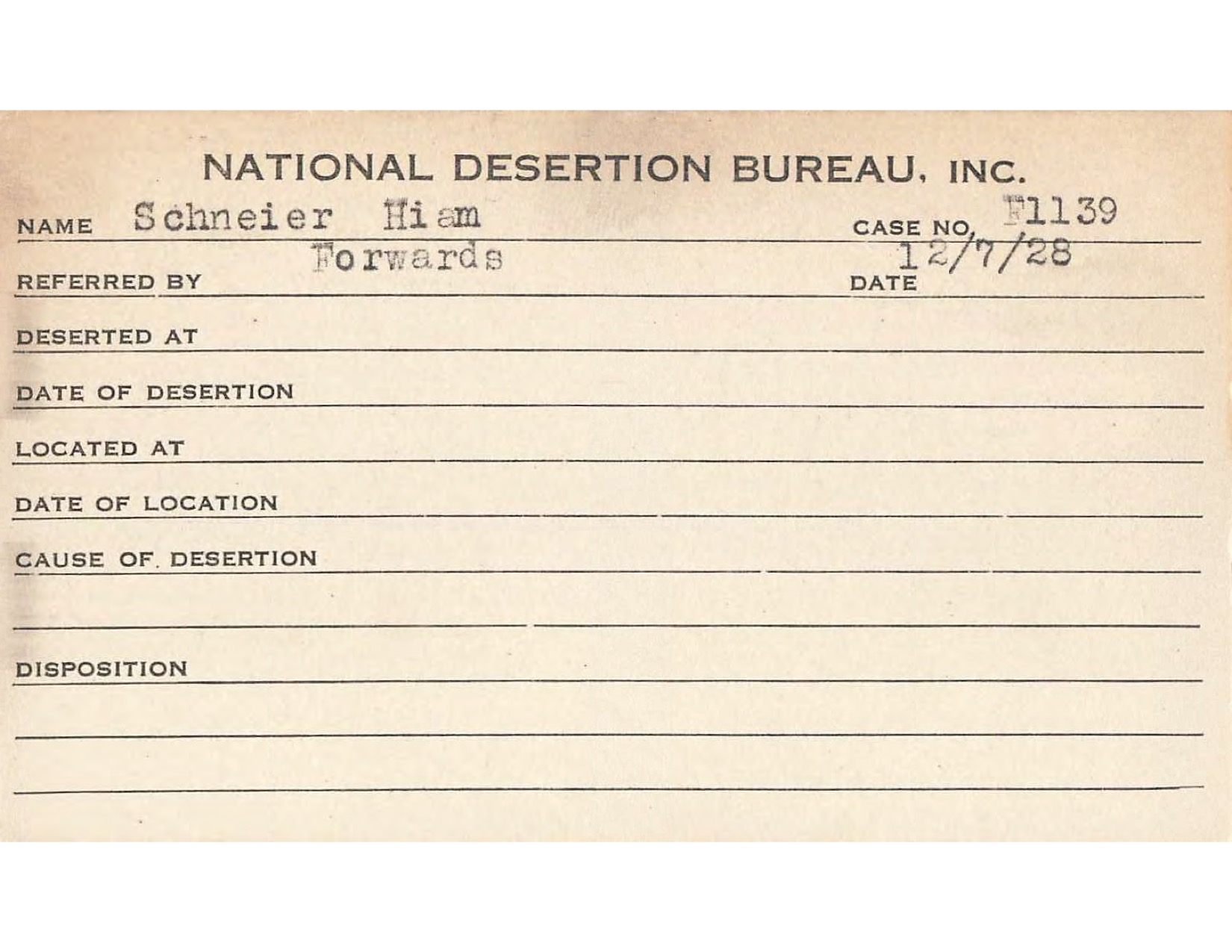 NATIONAL DESERTION BUREAU, INC.

NAME Schneier Hiam CASE NO. F1139

REFERRED BY Forwards DATE 12/7/28

DESERTED AT

DATE OF DESERTION

LOCATED AT

DATE OF LOCATION

CAUSE OF DESERTION

DISPOSITION